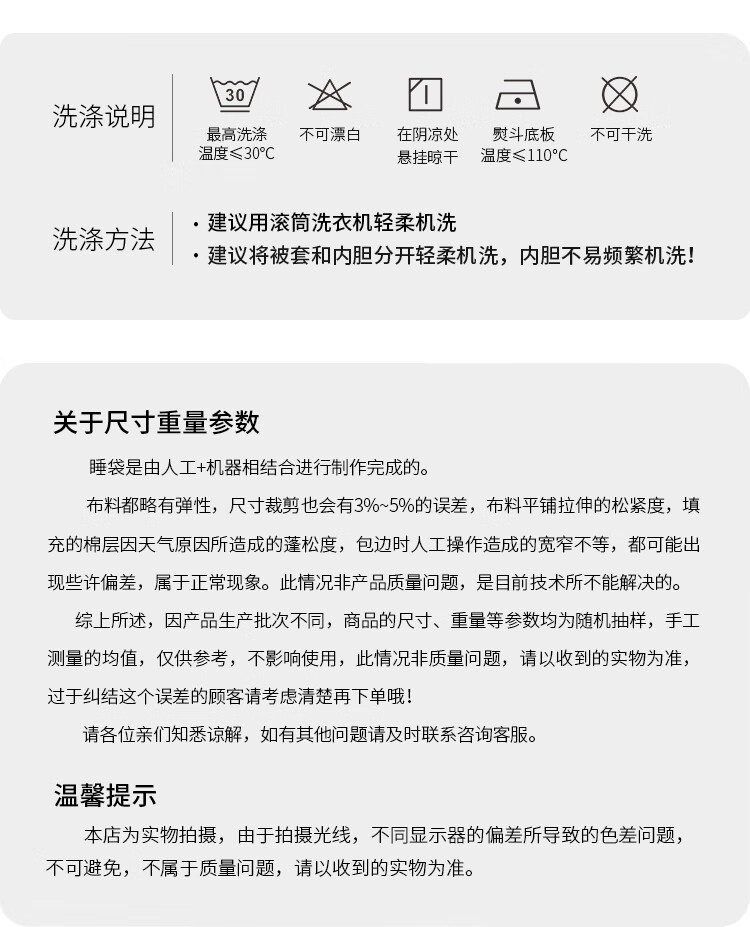 洗涤说明

30
最高洗涤温度≤30°C

不可漂白

在阴凉处悬挂晾干

熨斗底板温度≤110°C

不可干洗

洗涤方法

· 建议用滚筒洗衣机轻柔机洗
· 建议将被套和内胆分开轻柔机洗，内胆不易频繁机洗！

关于尺寸重量参数

睡袋是由人工+机器相结合进行制作完成的。

布料都略有弹性，尺寸裁剪也会有3%~5%的误差，布料平铺拉伸的松紧度，填充的棉层因天气原因所造成的蓬松度，包边时人工操作造成的宽窄不等，都可能出现些许偏差，属于正常现象。此情况非产品质量问题，是目前技术所不能解决的。

综上所述，因产品生产批次不同，商品的尺寸、重量等参数均为随机抽样，手工测量的均值，仅供参考，不影响使用，此情况非质量问题，请以收到的实物为准，过于纠结这个误差的顾客请考虑清楚再下单哦！

请各位亲们知悉谅解，如有其他问题请及时联系咨询客服。

温馨提示

本店为实物拍摄，由于拍摄光线，不同显示器的偏差所导致的色差问题，不可避免，不属于质量问题，请以收到的实物为准。